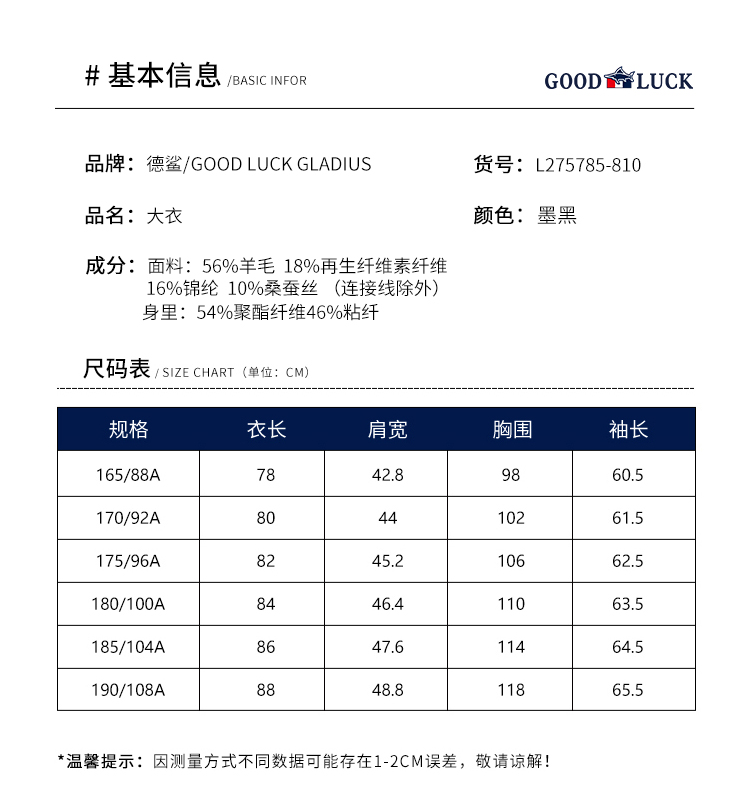 # 基本信息 /BASIC INFOR

GOOD LUCK

品牌：德鲨/GOOD LUCK GLADIUS

货号：L275785-810

品名：大衣

颜色：墨黑

成分：面料：56%羊毛 18%再生纤维素纤维 16%锦纶 10%桑蚕丝 （连接线除外）
身里：54%聚酯纤维46%粘纤

尺码表 / SIZE CHART（单位：CM）

| 规格 | 衣长 | 肩宽 | 胸围 | 袖长 |
|---|---|---|---|---|
| 165/88A | 78 | 42.8 | 98 | 60.5 |
| 170/92A | 80 | 44 | 102 | 61.5 |
| 175/96A | 82 | 45.2 | 106 | 62.5 |
| 180/100A | 84 | 46.4 | 110 | 63.5 |
| 185/104A | 86 | 47.6 | 114 | 64.5 |
| 190/108A | 88 | 48.8 | 118 | 65.5 |

*温馨提示：因测量方式不同数据可能存在1-2CM误差，敬请谅解！